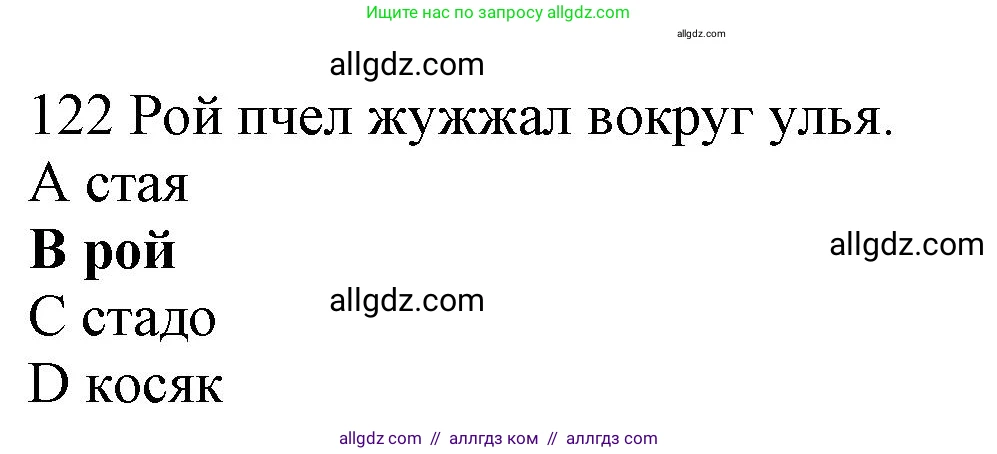 Ищите нас по запросу allgdz.com

allgdz.com

allgdz.com

122 Рой пчел жужжал вокруг улья.

A стая

**B рой**

allgdz.com

C стадо

allgdz.com

D косяк

allgdz com // аллгдз ком // аллгдз com